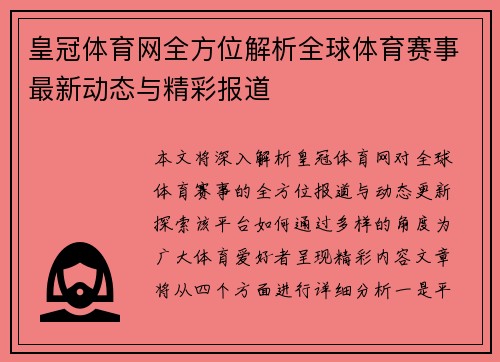 皇冠体育网全方位解析全球体育赛事最新动态与精彩报道

本文将深入解析皇冠体育网对全球体育赛事的全方位报道与动态更新探索该平台如何通过多样的角度为广大体育爱好者呈现精彩内容文章将从四个方面进行详细分析一是平